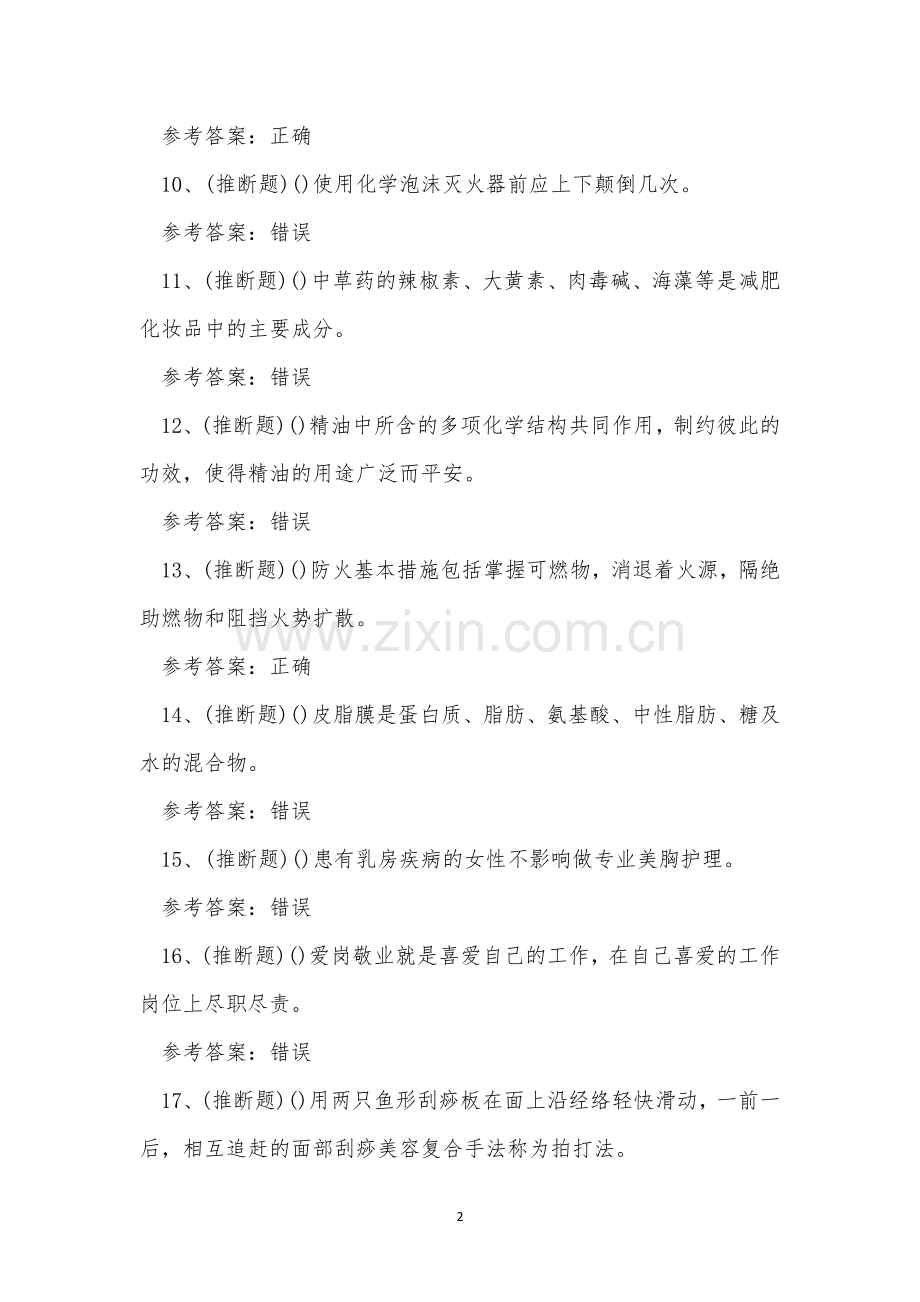 参考答案：正确

10、(推断题)()使用化学泡沫灭火器前应上下颠倒几次。

参考答案：错误

11、(推断题)()中草药的辣椒素、大黄素、肉毒碱、海藻等是减肥化妆品中的主要成分。

参考答案：错误

12、(推断题)()精油中所含的多项化学结构共同作用，制约彼此的功效，使得精油的用途广泛而平安。

参考答案：错误

13、(推断题)()防火基本措施包括掌握可燃物，消退着火源，隔绝助燃物和阻挡火势扩散。

参考答案：正确

14、(推断题)()皮脂膜是蛋白质、脂肪、氨基酸、中性脂肪、糖及水的混合物。

参考答案：错误

15、(推断题)()患有乳房疾病的女性不影响做专业美胸护理。

参考答案：错误

16、(推断题)()爱岗敬业就是喜爱自己的工作，在自己喜爱的工作岗位上尽职尽责。

参考答案：错误

17、(推断题)()用两只鱼形刮痧板在面上沿经络轻快滑动，一前一后，相互追赶的面部刮痧美容复合手法称为拍打法。

2

www.zixin.com.cn